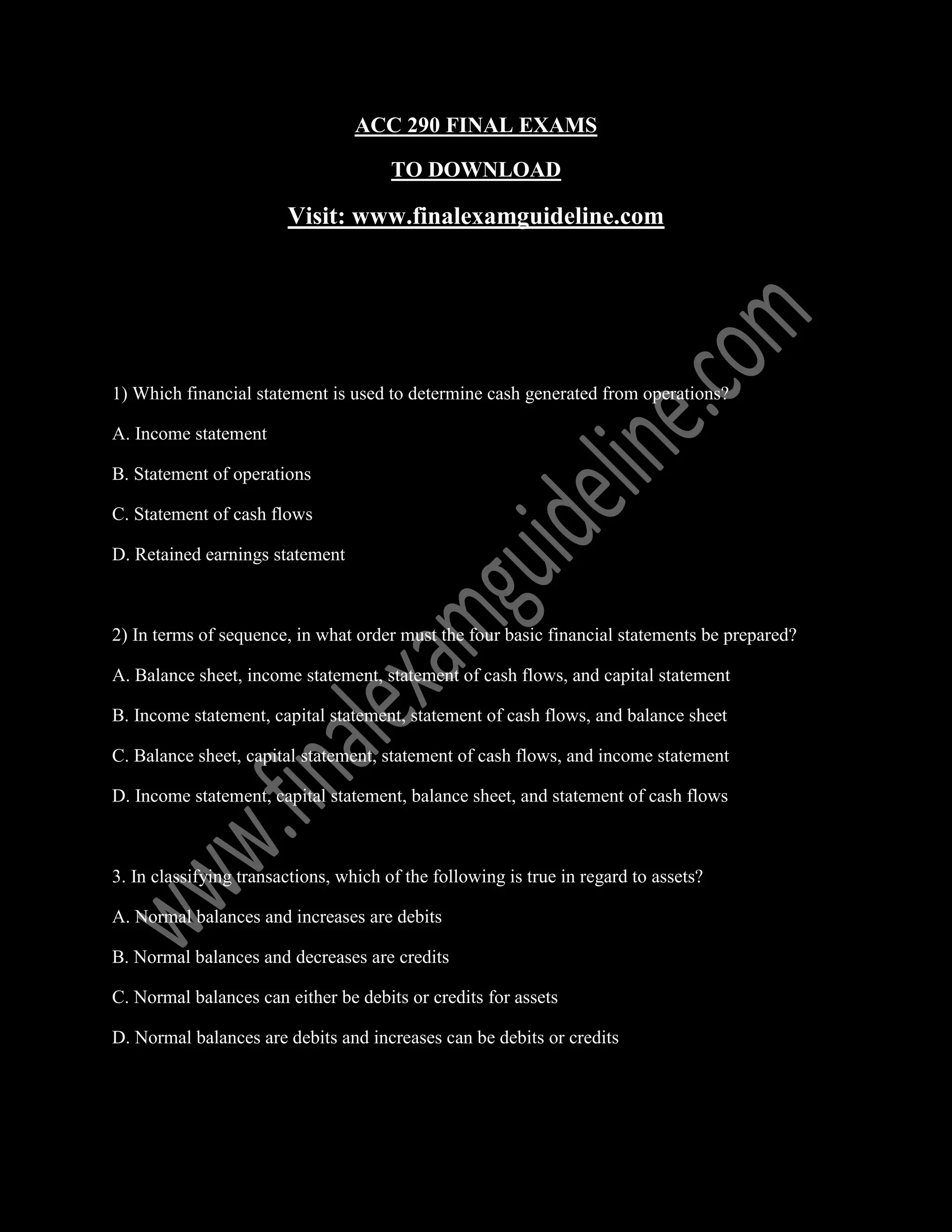 ACC 290 FINAL EXAMS

TO DOWNLOAD

Visit: www.finalexamguideline.com

www.finalexamguideline.com

1) Which financial statement is used to determine cash generated from operations?

A. Income statement

B. Statement of operations

C. Statement of cash flows

D. Retained earnings statement

2) In terms of sequence, in what order must the four basic financial statements be prepared?

A. Balance sheet, income statement, statement of cash flows, and capital statement

B. Income statement, capital statement, statement of cash flows, and balance sheet

C. Balance sheet, capital statement, statement of cash flows, and income statement

D. Income statement, capital statement, balance sheet, and statement of cash flows

3. In classifying transactions, which of the following is true in regard to assets?

A. Normal balances and increases are debits

B. Normal balances and decreases are credits

C. Normal balances can either be debits or credits for assets

D. Normal balances are debits and increases can be debits or credits